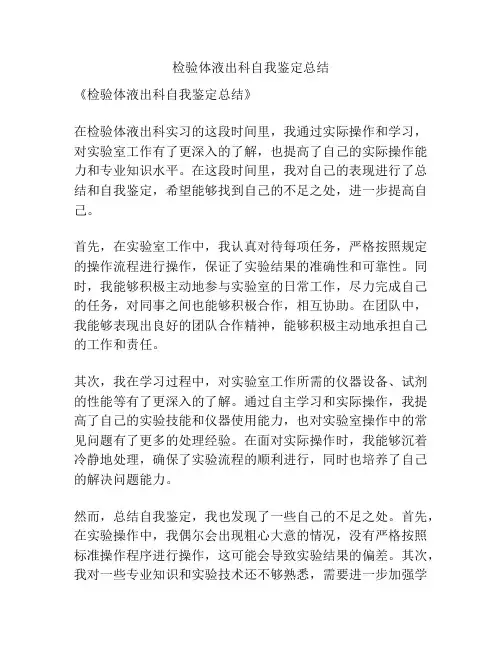 检验体液出科自我鉴定总结

《检验体液出科自我鉴定总结》

在检验体液出科实习的这段时间里，我通过实际操作和学习，对实验室工作有了更深入的了解，也提高了自己的实际操作能力和专业知识水平。在这段时间里，我对自己的表现进行了总结和自我鉴定，希望能够找到自己的不足之处，进一步提高自己。

首先，在实验室工作中，我认真对待每项任务，严格按照规定的操作流程进行操作，保证了实验结果的准确性和可靠性。同时，我能够积极主动地参与实验室的日常工作，尽力完成自己的任务，对同事之间也能够积极合作，相互协助。在团队中，我能够表现出良好的团队合作精神，能够积极主动地承担自己的工作和责任。

其次，我在学习过程中，对实验室工作所需的仪器设备、试剂的性能等有了更深入的了解。通过自主学习和实际操作，我提高了自己的实验技能和仪器使用能力，也对实验室操作中的常见问题有了更多的处理经验。在面对实际操作时，我能够沉着冷静地处理，确保了实验流程的顺利进行，同时也培养了自己的解决问题能力。

然而，总结自我鉴定，我也发现了一些自己的不足之处。首先，在实验操作中，我偶尔会出现粗心大意的情况，没有严格按照标准操作程序进行操作，这可能会导致实验结果的偏差。其次，我对一些专业知识和实验技术还不够熟悉，需要进一步加强学